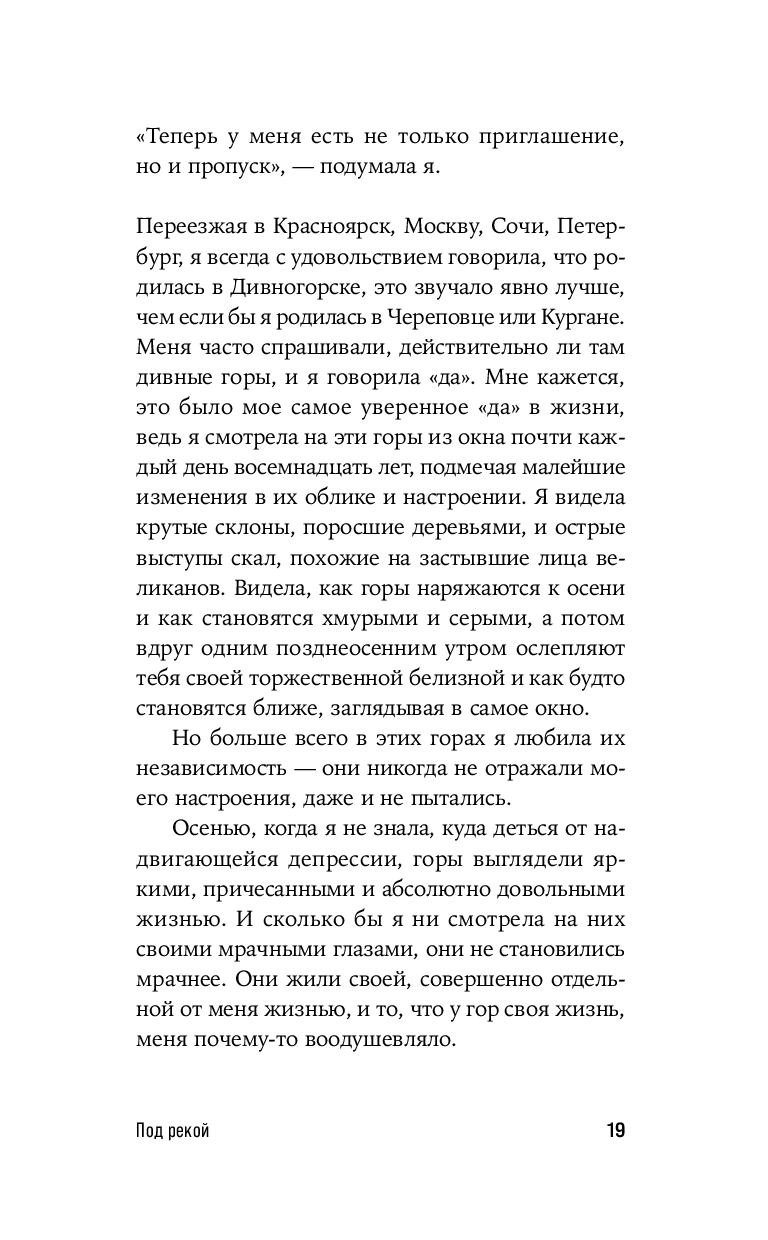 «Теперь у меня есть не только приглашение, но и пропуск», — подумала я.

Переезжая в Красноярск, Москву, Сочи, Петербург, я всегда с удовольствием говорила, что родилась в Дивногорске, это звучало явно лучше, чем если бы я родилась в Череповце или Кургане. Меня часто спрашивали, действительно ли там дивные горы, и я говорила «да». Мне кажется, это было мое самое уверенное «да» в жизни, ведь я смотрела на эти горы из окна почти каждый день восемнадцать лет, подмечая малейшие изменения в их облике и настроении. Я видела крутые склоны, поросшие деревьями, и острые выступы скал, похожие на застывшие лица великанов. Видела, как горы наряжаются к осени и как становятся хмурыми и серыми, а потом вдруг одним позднеосенним утром ослепляют тебя своей торжественной белизной и как будто становятся ближе, заглядывая в самое окно.

Но больше всего в этих горах я любила их независимость — они никогда не отражали моего настроения, даже и не пытались.

Осенью, когда я не знала, куда деться от надвигающейся депрессии, горы выглядели яркими, причесанными и абсолютно довольными жизнью. И сколько бы я ни смотрела на них своими мрачными глазами, они не становились мрачнее. Они жили своей, совершенно отдельной от меня жизнью, и то, что у гор своя жизнь, меня почему-то воодушевляло.

Под рекой 19